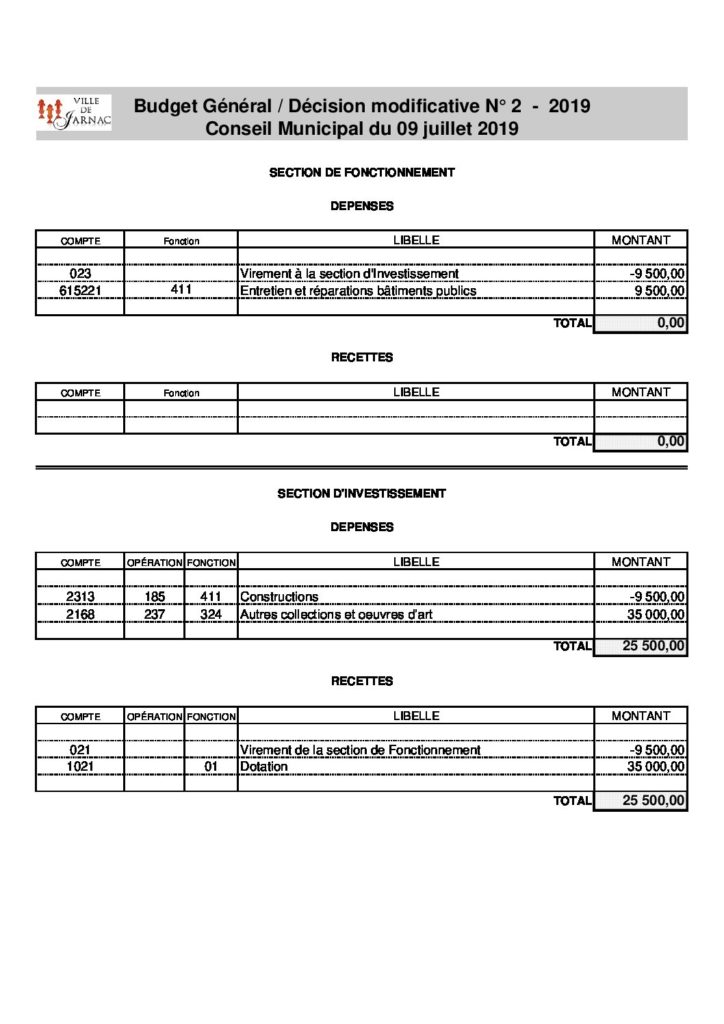 VILLE DE JARNAC

Budget Général / Décision modificative N° 2 - 2019
Conseil Municipal du 09 juillet 2019

SECTION DE FONCTIONNEMENT

DEPENSES

| COMPTE | Fonction | LIBELLE | MONTANT |
|---|---|---|---|
| | | | |
| 023 | | Virement à la section d'Investissement | -9 500,00 |
| 615221 | 411 | Entretien et réparations bâtiments publics | 9 500,00 |
| | | | |
| | | TOTAL | 0,00 |

RECETTES

| COMPTE | Fonction | LIBELLE | MONTANT |
|---|---|---|---|
| | | | |
| | | | |
| | | TOTAL | 0,00 |

SECTION D'INVESTISSEMENT

DEPENSES

| COMPTE | OPÉRATION | FONCTION | LIBELLE | MONTANT |
|---|---|---|---|---|
| | | | | |
| 2313 | 185 | 411 | Constructions | -9 500,00 |
| 2168 | 237 | 324 | Autres collections et oeuvres d'art | 35 000,00 |
| | | | | |
| | | | TOTAL | 25 500,00 |

RECETTES

| COMPTE | OPÉRATION | FONCTION | LIBELLE | MONTANT |
|---|---|---|---|---|
| | | | | |
| 021 | | | Virement de la section de Fonctionnement | -9 500,00 |
| 1021 | | 01 | Dotation | 35 000,00 |
| | | | | |
| | | | TOTAL | 25 500,00 |